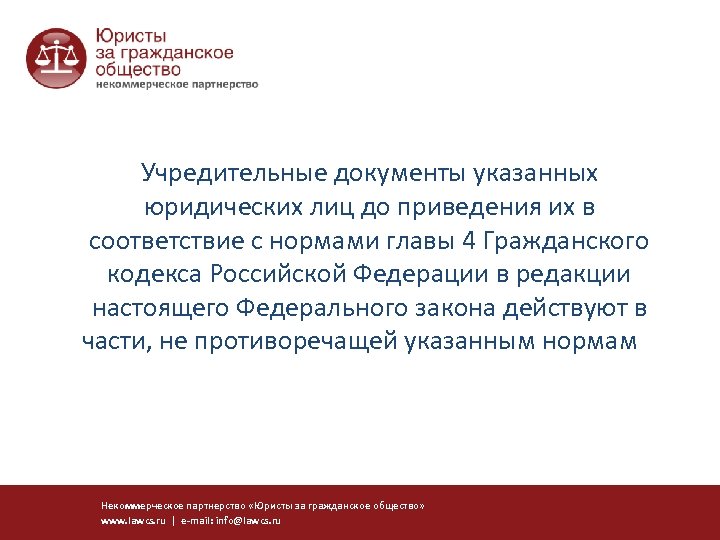 Юристы
за гражданское
общество
некоммерческое партнерство

Учредительные документы указанных юридических лиц до приведения их в соответствие с нормами главы 4 Гражданского кодекса Российской Федерации в редакции настоящего Федерального закона действуют в части, не противоречащей указанным нормам

Некоммерческое партнерство «Юристы за гражданское общество»
www.lawcs.ru | e-mail: info@lawcs.ru